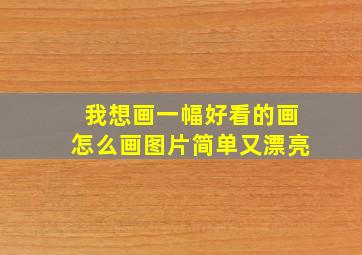 我想画一幅好看的画
怎么画图片简单又漂亮